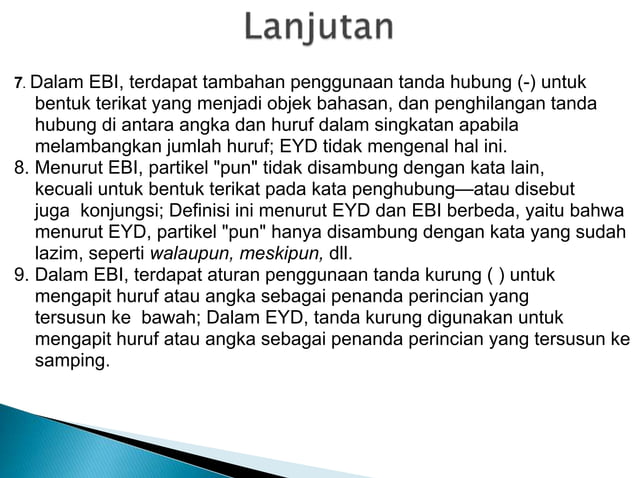 Lanjutan

7. Dalam EBI, terdapat tambahan penggunaan tanda hubung (-) untuk bentuk terikat yang menjadi objek bahasan, dan penghilangan tanda hubung di antara angka dan huruf dalam singkatan apabila melambangkan jumlah huruf; EYD tidak mengenal hal ini.
8. Menurut EBI, partikel "pun" tidak disambung dengan kata lain, kecuali untuk bentuk terikat pada kata penghubung—atau disebut juga konjungsi; Definisi ini menurut EYD dan EBI berbeda, yaitu bahwa menurut EYD, partikel "pun" hanya disambung dengan kata yang sudah lazim, seperti walaupun, meskipun, dll.
9. Dalam EBI, terdapat aturan penggunaan tanda kurung ( ) untuk mengapit huruf atau angka sebagai penanda perincian yang tersusun ke bawah; Dalam EYD, tanda kurung digunakan untuk mengapit huruf atau angka sebagai penanda perincian yang tersusun ke samping.